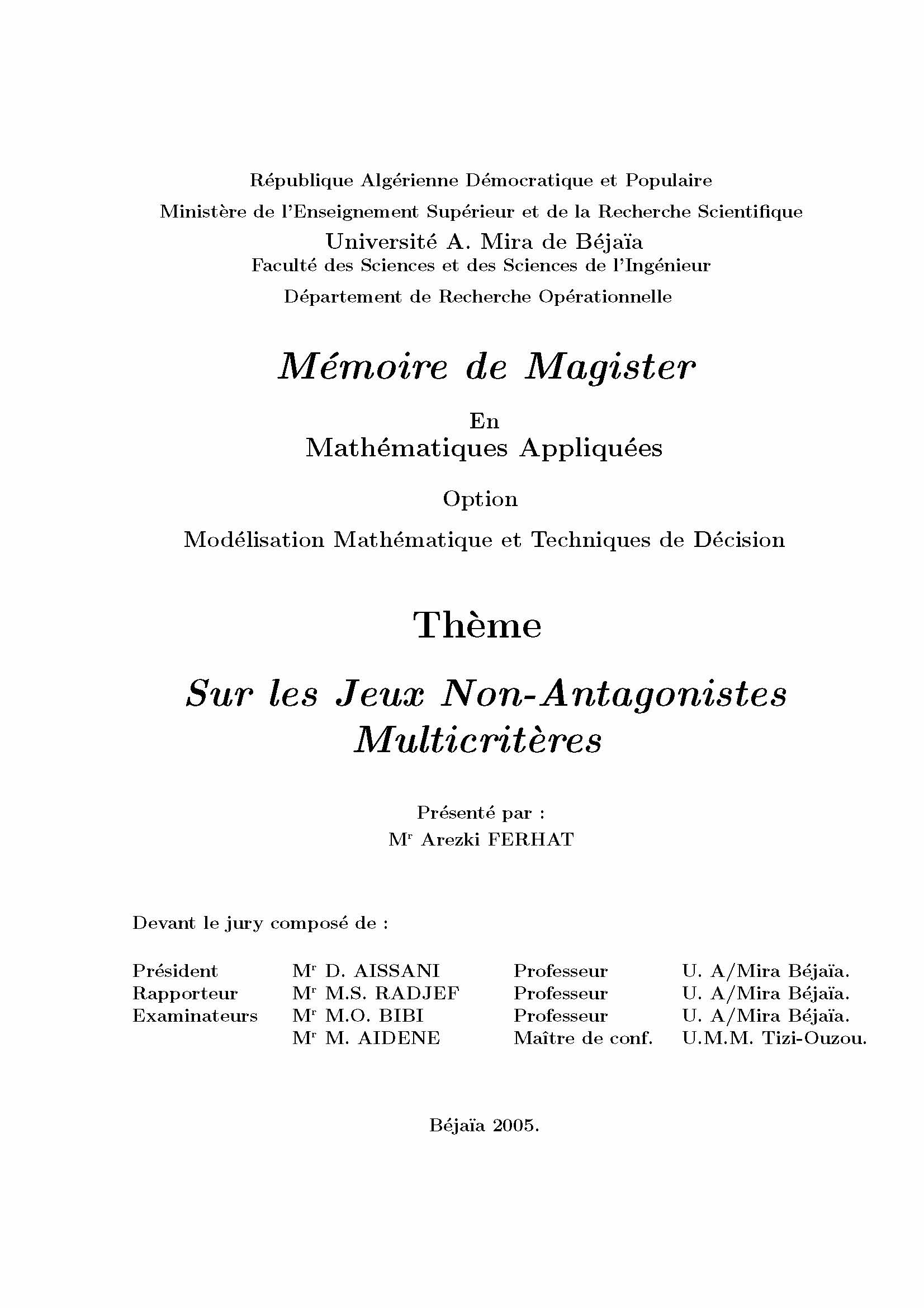 République Algérienne Démocratique et Populaire
Ministère de l'Enseignement Supérieur et de la Recherche Scientifique
Université A. Mira de Béjaïa
Faculté des Sciences et des Sciences de l'Ingénieur
Département de Recherche Opérationnelle

Mémoire de Magister

En
Mathématiques Appliquées

Option

Modélisation Mathématique et Techniques de Décision

Thème

Sur les Jeux Non-Antagonistes Multicritères

Présenté par :
M$^r$ Arezki FERHAT

Devant le jury composé de :

| | | | |
|---|---|---|---|
| Président | M$^r$ D. AISSANI | Professeur | U. A/Mira Béjaïa. |
| Rapporteur | M$^r$ M.S. RADJEF | Professeur | U. A/Mira Béjaïa. |
| Examinateurs | M$^r$ M.O. BIBI | Professeur | U. A/Mira Béjaïa. |
| | M$^r$ M. AIDENE | Maître de conf. | U.M.M. Tizi-Ouzou. |

Béjaïa 2005.